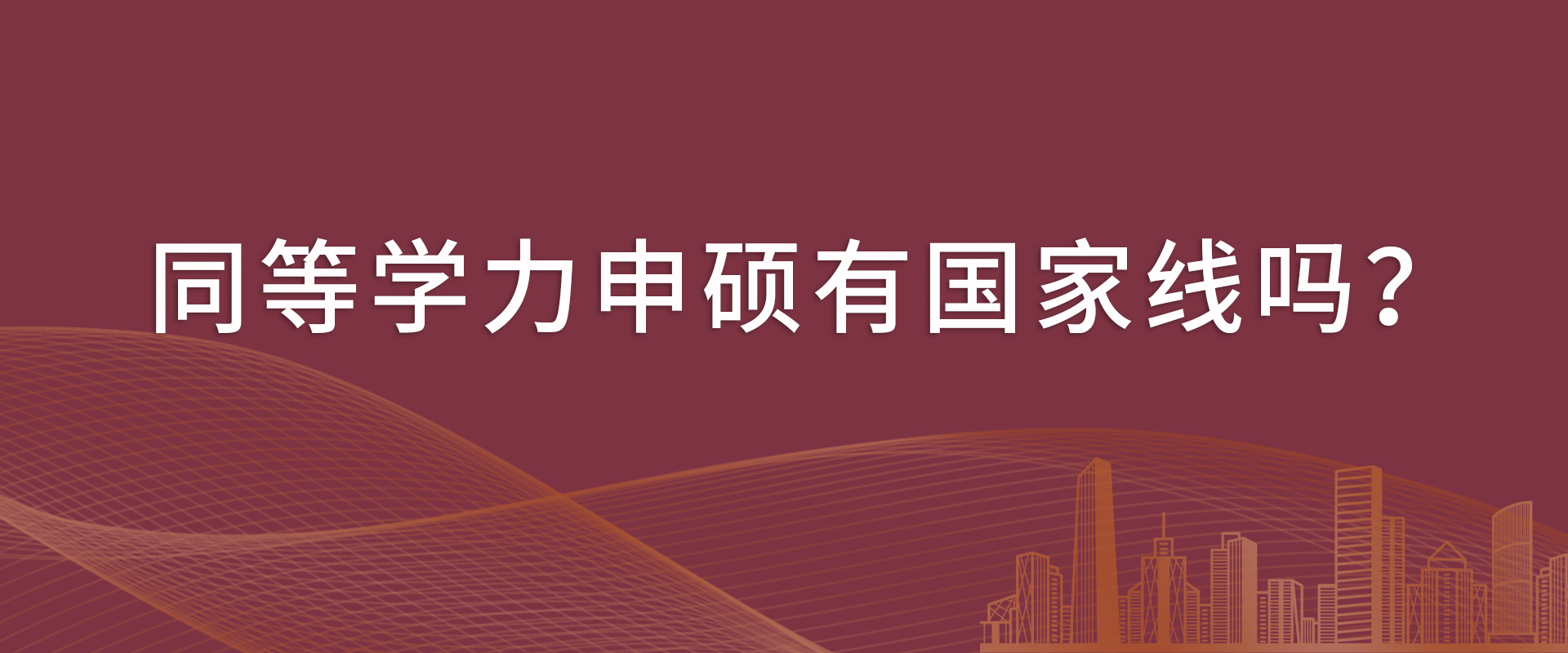 同等学力申硕有国家线吗？